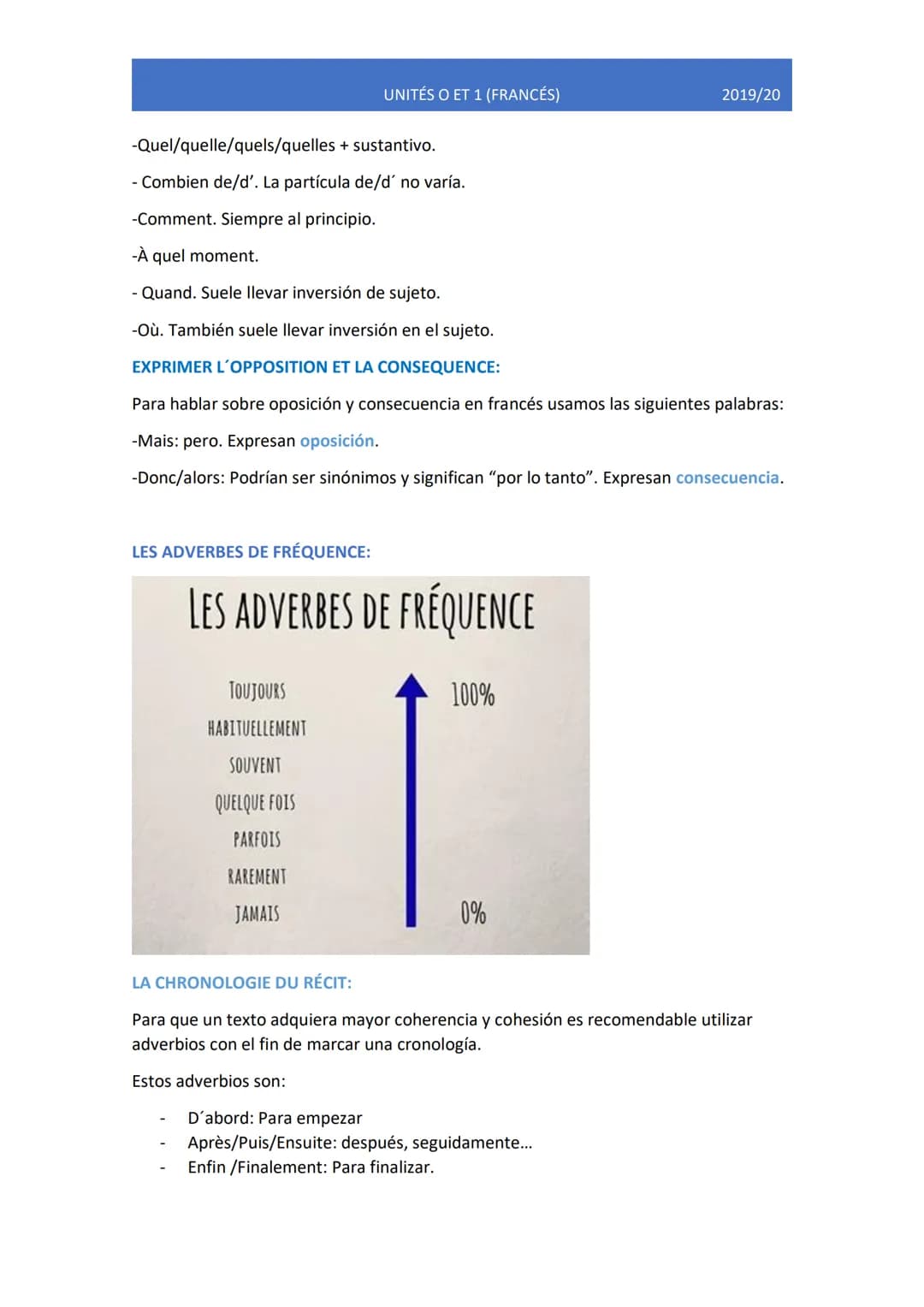 UNITÉS O ET 1 (FRANCÉS) 2019/20

-Quel/quelle/quels/quelles + sustantivo.

- Combien de/d'. La partícula de/d´ no varía.

-Comment. Siempre al principio.

-À quel moment.

- Quand. Suele llevar inversión de sujeto.

-Où. También suele llevar inversión en el sujeto.

EXPRIMER L´OPPOSITION ET LA CONSEQUENCE:

Para hablar sobre oposición y consecuencia en francés usamos las siguientes palabras:

-Mais: pero. Expresan oposición.

-Donc/alors: Podrían ser sinónimos y significan "por lo tanto". Expresan consecuencia.

LES ADVERBES DE FRÉQUENCE:

LES ADVERBES DE FRÉQUENCE

TOUJOURS
HABITUELLEMENT
SOUVENT
QUELQUE FOIS
PARFOIS
RAREMENT
JAMAIS

100%

0%

LA CHRONOLOGIE DU RÉCIT:

Para que un texto adquiera mayor coherencia y cohesión es recomendable utilizar adverbios con el fin de marcar una cronología.

Estos adverbios son:

- D´abord: Para empezar
- Après/Puis/Ensuite: después, seguidamente...
- Enfin /Finalement: Para finalizar.